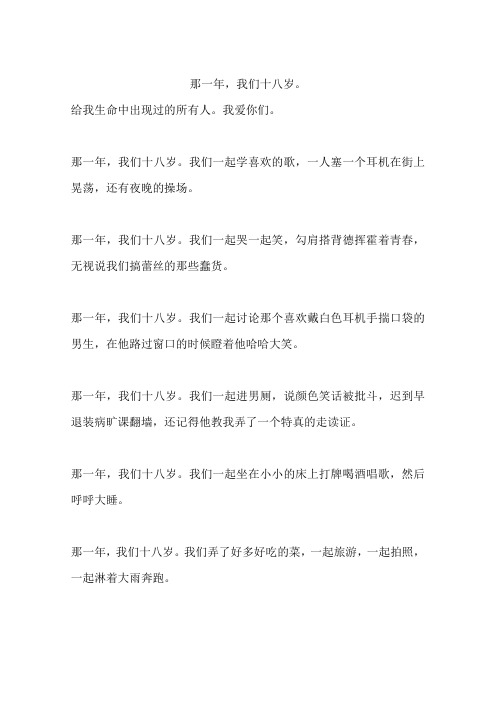 那一年，我们十八岁。

给我生命中出现过的所有人。我爱你们。

那一年，我们十八岁。我们一起学喜欢的歌，一人塞一个耳机在街上晃荡，还有夜晚的操场。

那一年，我们十八岁。我们一起哭一起笑，勾肩搭背德挥霍着青春，无视说我们搞蕾丝的那些蠢货。

那一年，我们十八岁。我们一起讨论那个喜欢戴白色耳机手揣口袋的男生，在他路过窗口的时候瞪着他哈哈大笑。

那一年，我们十八岁。我们一起进男厕，说颜色笑话被批斗，迟到早退装病旷课翻墙，还记得他教我弄了一个特真的走读证。

那一年，我们十八岁。我们一起坐在小小的床上打牌喝酒唱歌，然后呼呼大睡。

那一年，我们十八岁。我们弄了好多好吃的菜，一起旅游，一起拍照，一起淋着大雨奔跑。